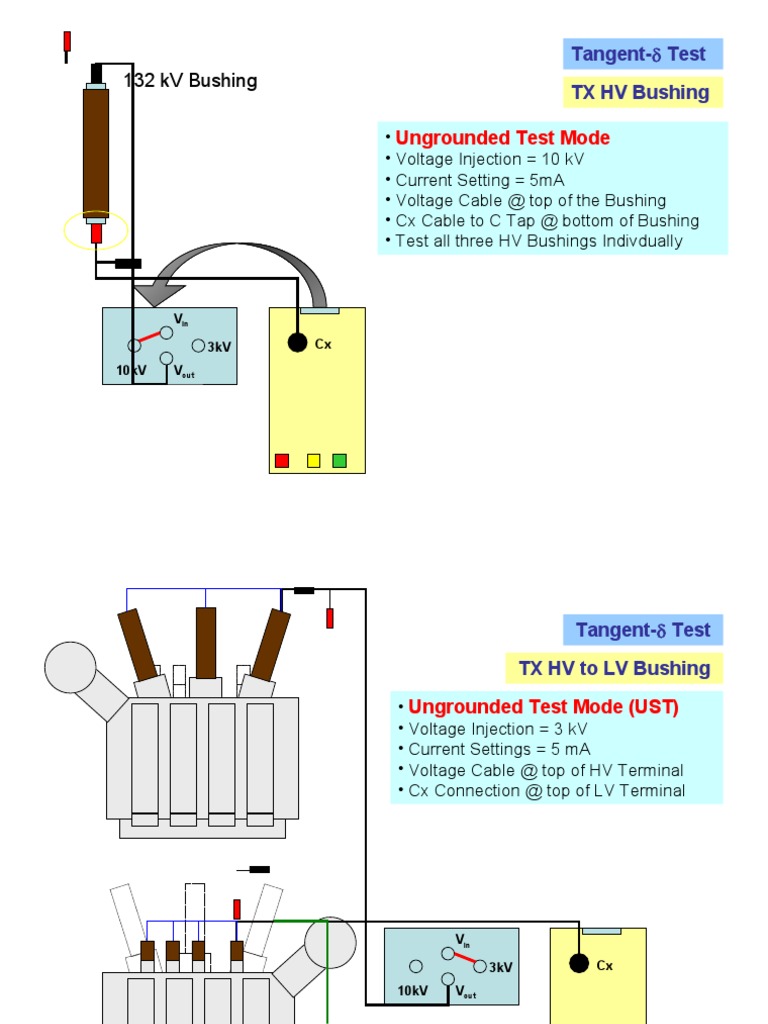 132 kV Bushing

Tangent-δ Test

TX HV Bushing

• Ungrounded Test Mode
• Voltage Injection = 10 kV
• Current Setting = 5mA
• Voltage Cable @ top of the Bushing
• Cx Cable to C Tap @ bottom of Bushing
• Test all three HV Bushings Indivdually

$V_{in}$
3kV
10kV
$V_{out}$

Cx

Tangent-δ Test

TX HV to LV Bushing

• Ungrounded Test Mode (UST)
• Voltage Injection = 3 kV
• Current Settings = 5 mA
• Voltage Cable @ top of HV Terminal
• Cx Connection @ top of LV Terminal

$V_{in}$
3kV
10kV
$V_{out}$

Cx